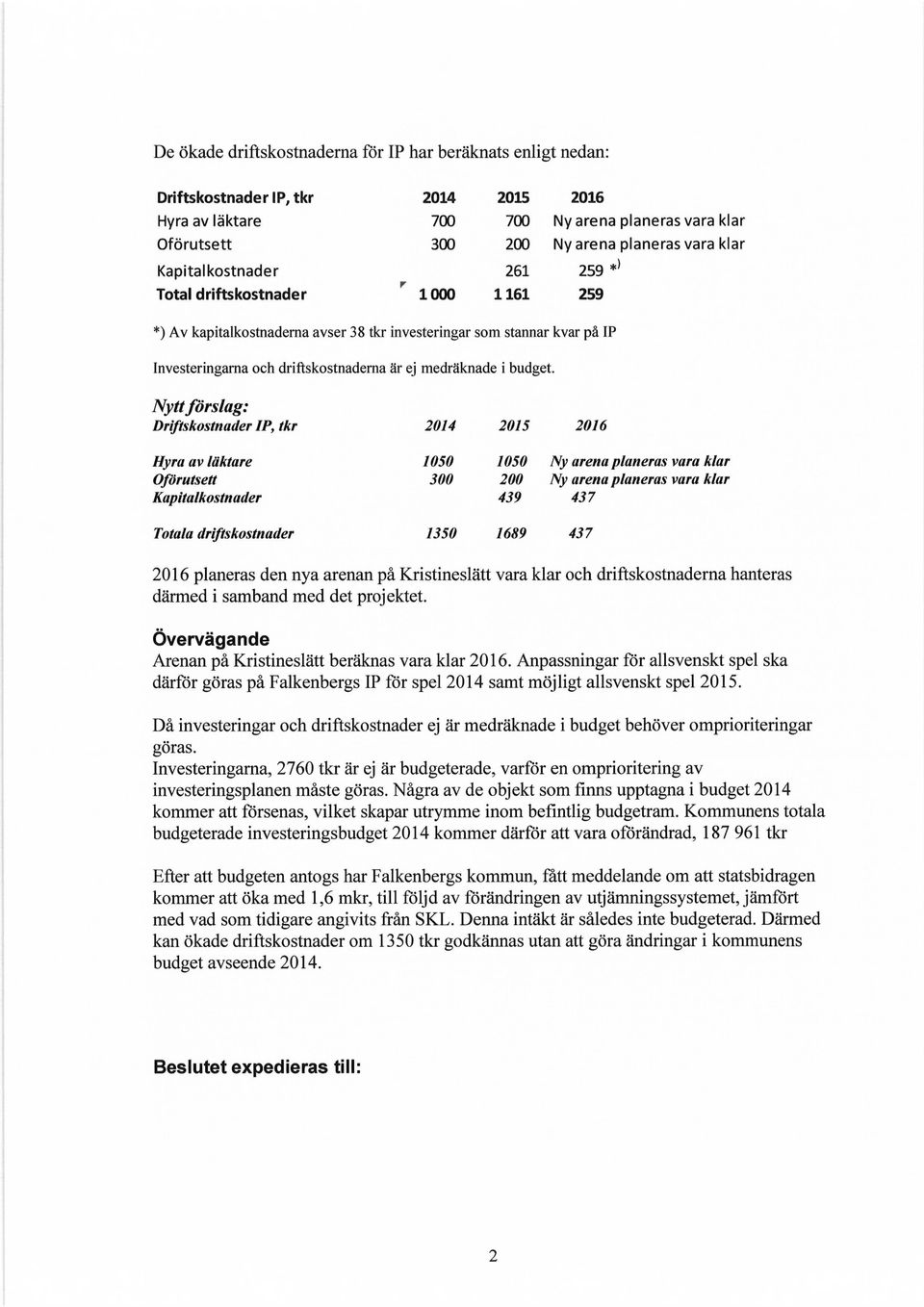 De ökade driftskostnaderna för IP har beräknats enligt nedan:

| Driftskostnader IP, tkr | 2014 | 2015 | 2016 |
|---|---|---|---|
| Hyra av läktare | 700 | 700 | Ny arena planeras vara klar |
| Oförutsett | 300 | 200 | Ny arena planeras vara klar |
| Kapitalkostnader | | 261 | 259 *) |
| Total driftskostnader | 1 000 | 1 161 | 259 |

*) Av kapitalkostnaderna avser 38 tkr investeringar som stannar kvar på IP

Investeringarna och driftskostnaderna är ej medräknade i budget.

Nytt förslag:

| Driftskostnader IP, tkr | 2014 | 2015 | 2016 |
|---|---|---|---|
| Hyra av läktare | 1050 | 1050 | Ny arena planeras vara klar |
| Oförutsett | 300 | 200 | Ny arena planeras vara klar |
| Kapitalkostnader | | 439 | 437 |
| Totala driftskostnader | 1350 | 1689 | 437 |

2016 planeras den nya arenan på Kristineslätt vara klar och driftskostnaderna hanteras därmed i samband med det projektet.

Övervägande
Arenan på Kristineslätt beräknas vara klar 2016. Anpassningar för allsvenskt spel ska därför göras på Falkenbergs IP för spel 2014 samt möjligt allsvenskt spel 2015.

Då investeringar och driftskostnader ej är medräknade i budget behöver omprioriteringar göras.
Investeringarna, 2760 tkr är ej är budgeterade, varför en omprioritering av investeringsplanen måste göras. Några av de objekt som finns upptagna i budget 2014 kommer att försenas, vilket skapar utrymme inom befintlig budgetram. Kommunens totala budgeterade investeringsbudget 2014 kommer därför att vara oförändrad, 187 961 tkr

Efter att budgeten antogs har Falkenbergs kommun, fått meddelande om att statsbidragen kommer att öka med 1,6 mkr, till följd av förändringen av utjämningssystemet, jämfört med vad som tidigare angivits från SKL. Denna intäkt är således inte budgeterad. Därmed kan ökade driftskostnader om 1350 tkr godkännas utan att göra ändringar i kommunens budget avseende 2014.

Beslutet expedieras till:

2